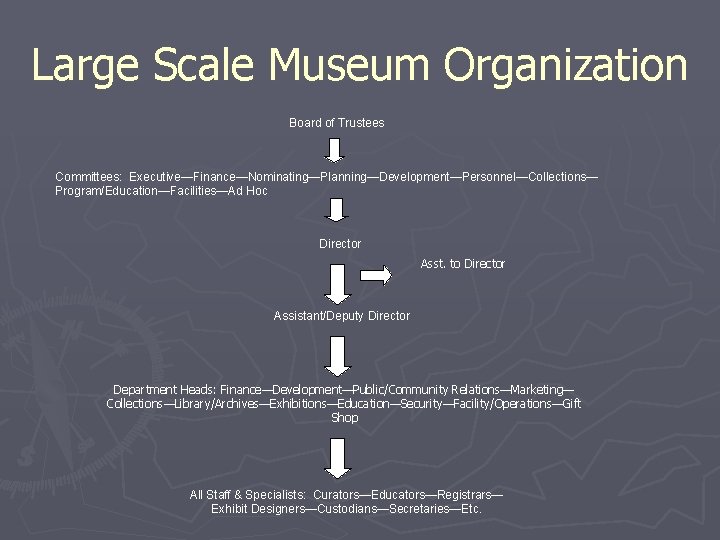 Large Scale Museum Organization

Board of Trustees

Committees: Executive—Finance—Nominating—Planning—Development—Personnel—Collections—Program/Education—Facilities—Ad Hoc

Director

Asst. to Director

Assistant/Deputy Director

Department Heads: Finance—Development—Public/Community Relations—Marketing—Collections—Library/Archives—Exhibitions—Education—Security—Facility/Operations—Gift Shop

All Staff & Specialists: Curators—Educators—Registrars—Exhibit Designers—Custodians—Secretaries—Etc.